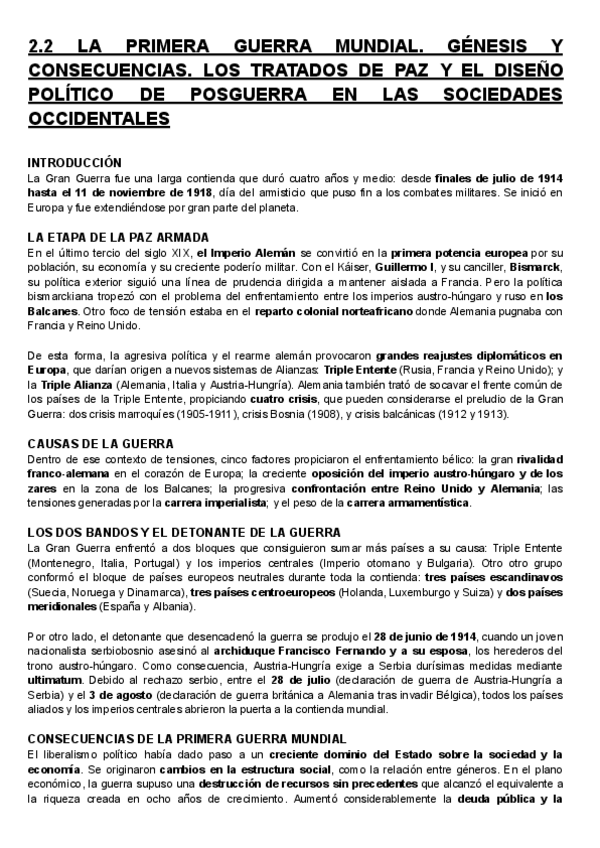 2.2 LA PRIMERA GUERRA MUNDIAL. GÉNESIS Y CONSECUENCIAS. LOS TRATADOS DE PAZ Y EL DISEÑO POLÍTICO DE POSGUERRA EN LAS SOCIEDADES OCCIDENTALES

INTRODUCCIÓN
La Gran Guerra fue una larga contienda que duró cuatro años y medio: desde finales de julio de 1914 hasta el 11 de noviembre de 1918, día del armisticio que puso fin a los combates militares. Se inició en Europa y fue extendiéndose por gran parte del planeta.

LA ETAPA DE LA PAZ ARMADA
En el último tercio del siglo XIX, el Imperio Alemán se convirtió en la primera potencia europea por su población, su economía y su creciente poderío militar. Con el Káiser, Guillermo I, y su canciller, Bismarck, su política exterior siguió una línea de prudencia dirigida a mantener aislada a Francia. Pero la política bismarckiana tropezó con el problema del enfrentamiento entre los imperios austro-húngaro y ruso en los Balcanes. Otro foco de tensión estaba en el reparto colonial norteafricano donde Alemania pugnaba con Francia y Reino Unido.

De esta forma, la agresiva política y el rearme alemán provocaron grandes reajustes diplomáticos en Europa, que darían origen a nuevos sistemas de Alianzas: Triple Entente (Rusia, Francia y Reino Unido); y la Triple Alianza (Alemania, Italia y Austria-Hungría). Alemania también trató de socavar el frente común de los países de la Triple Entente, propiciando cuatro crisis, que pueden considerarse el preludio de la Gran Guerra: dos crisis marroquíes (1905-1911), crisis Bosnia (1908), y crisis balcánicas (1912 y 1913).

CAUSAS DE LA GUERRA
Dentro de ese contexto de tensiones, cinco factores propiciaron el enfrentamiento bélico: la gran rivalidad franco-alemana en el corazón de Europa; la creciente oposición del imperio austro-húngaro y de los zares en la zona de los Balcanes; la progresiva confrontación entre Reino Unido y Alemania; las tensiones generadas por la carrera imperialista; y el peso de la carrera armamentística.

LOS DOS BANDOS Y EL DETONANTE DE LA GUERRA
La Gran Guerra enfrentó a dos bloques que consiguieron sumar más países a su causa: Triple Entente (Montenegro, Italia, Portugal) y los imperios centrales (Imperio otomano y Bulgaria). Otro otro grupo conformó el bloque de países europeos neutrales durante toda la contienda: tres países escandinavos (Suecia, Noruega y Dinamarca), tres países centroeuropeos (Holanda, Luxemburgo y Suiza) y dos países meridionales (España y Albania).

Por otro lado, el detonante que desencadenó la guerra se produjo el 28 de junio de 1914, cuando un joven nacionalista serbiobosnio asesinó al archiduque Francisco Fernando y a su esposa, los herederos del trono austro-húngaro. Como consecuencia, Austria-Hungría exige a Serbia durísimas medidas mediante ultimatum. Debido al rechazo serbio, entre el 28 de julio (declaración de guerra de Austria-Hungría a Serbia) y el 3 de agosto (declaración de guerra británica a Alemania tras invadir Bélgica), todos los países aliados y los imperios centrales abrieron la puerta a la contienda mundial.

CONSECUENCIAS DE LA PRIMERA GUERRA MUNDIAL
El liberalismo político había dado paso a un creciente dominio del Estado sobre la sociedad y la economía. Se originaron cambios en la estructura social, como la relación entre géneros. En el plano económico, la guerra supuso una destrucción de recursos sin precedentes que alcanzó el equivalente a la riqueza creada en ocho años de crecimiento. Aumentó considerablemente la deuda pública y la